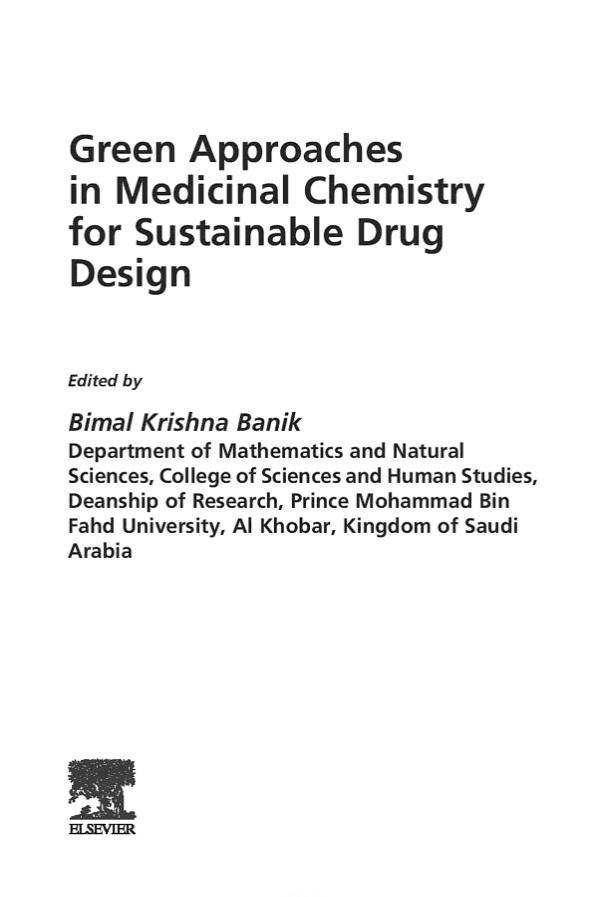 Green Approaches in Medicinal Chemistry for Sustainable Drug Design

Edited by

Bimal Krishna Banik

Department of Mathematics and Natural Sciences, College of Sciences and Human Studies, Deanship of Research, Prince Mohammad Bin Fahd University, Al Khobar, Kingdom of Saudi Arabia

ELSEVIER